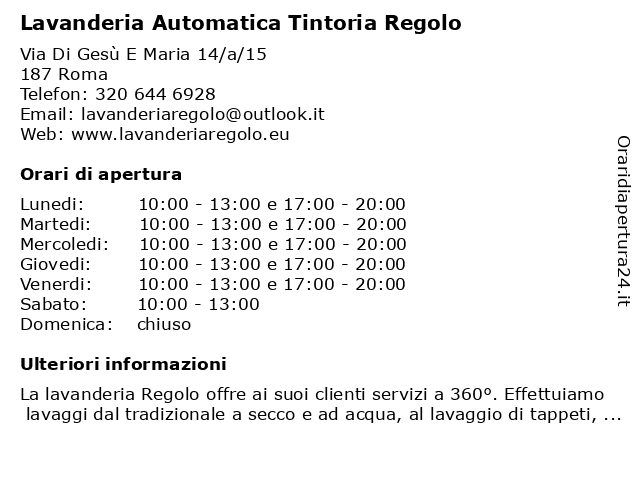 Lavanderia Automatica Tintoria Regolo

Via Di Gesù E Maria 14/a/15
187 Roma
Telefon: 320 644 6928
Email: lavanderiaregolo@outlook.it
Web: www.lavanderiaregolo.eu

Orari di apertura

| | |
|---|---|
| Lunedi: | 10:00 - 13:00 e 17:00 - 20:00 |
| Martedi: | 10:00 - 13:00 e 17:00 - 20:00 |
| Mercoledi: | 10:00 - 13:00 e 17:00 - 20:00 |
| Giovedi: | 10:00 - 13:00 e 17:00 - 20:00 |
| Venerdi: | 10:00 - 13:00 e 17:00 - 20:00 |
| Sabato: | 10:00 - 13:00 |
| Domenica: | chiuso |

Ulteriori informazioni

La lavanderia Regolo offre ai suoi clienti servizi a 360º. Effettuiamo lavaggi dal tradizionale a secco e ad acqua, al lavaggio di tappeti, ...

Oraridiapertura24.it